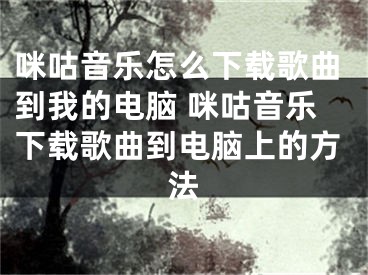 咪咕音乐怎么下载歌曲到我的电脑 咪咕音乐下载歌曲到电脑上的方法